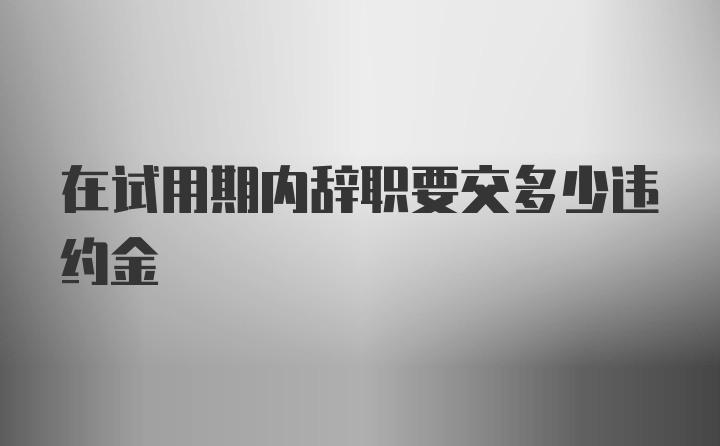 在试用期内辞职要交多少违约金